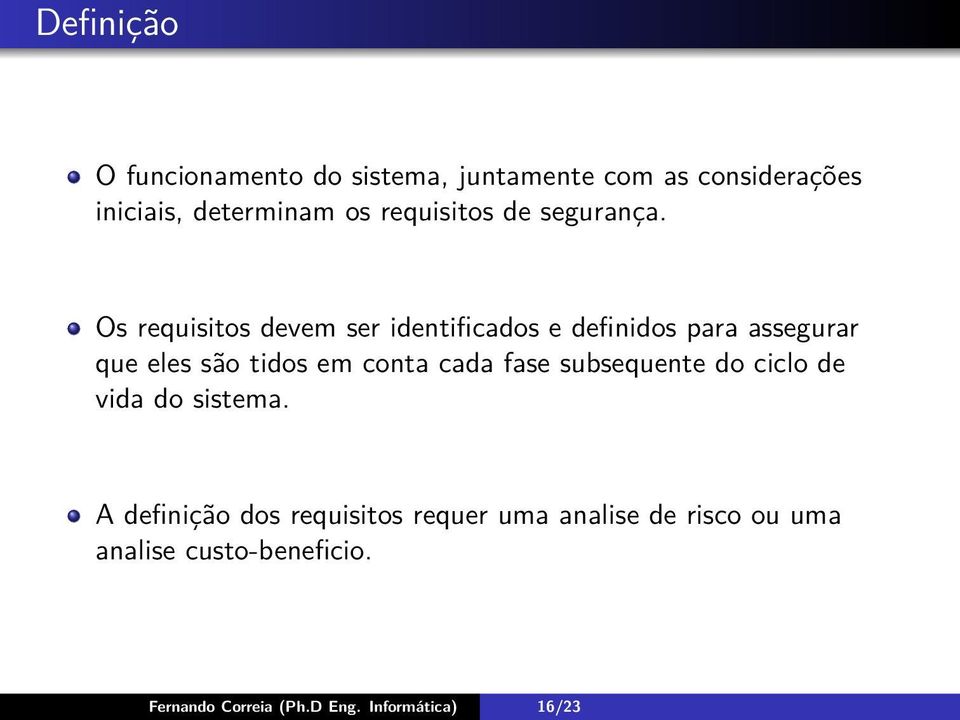 Definição

O funcionamento do sistema, juntamente com as considerações iniciais, determinam os requisitos de segurança.

Os requisitos devem ser identificados e definidos para assegurar que eles são tidos em conta cada fase subsequente do ciclo de vida do sistema.

A definição dos requisitos requer uma analise de risco ou uma analise custo-beneficio.

Fernando Correia (Ph.D Eng. Informática) 16/23